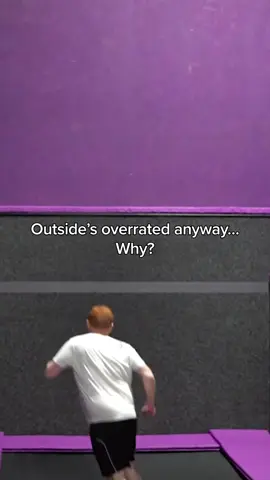 Outside's overrated anyway...
Why?